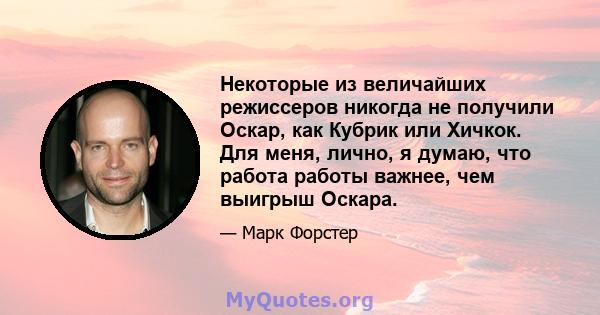 Некоторые из величайших режиссеров никогда не получили Оскар, как Кубрик или Хичкок. Для меня, лично, я думаю, что работа работы важнее, чем выигрыш Оскара.

— Марк Форстер

MyQuotes.org